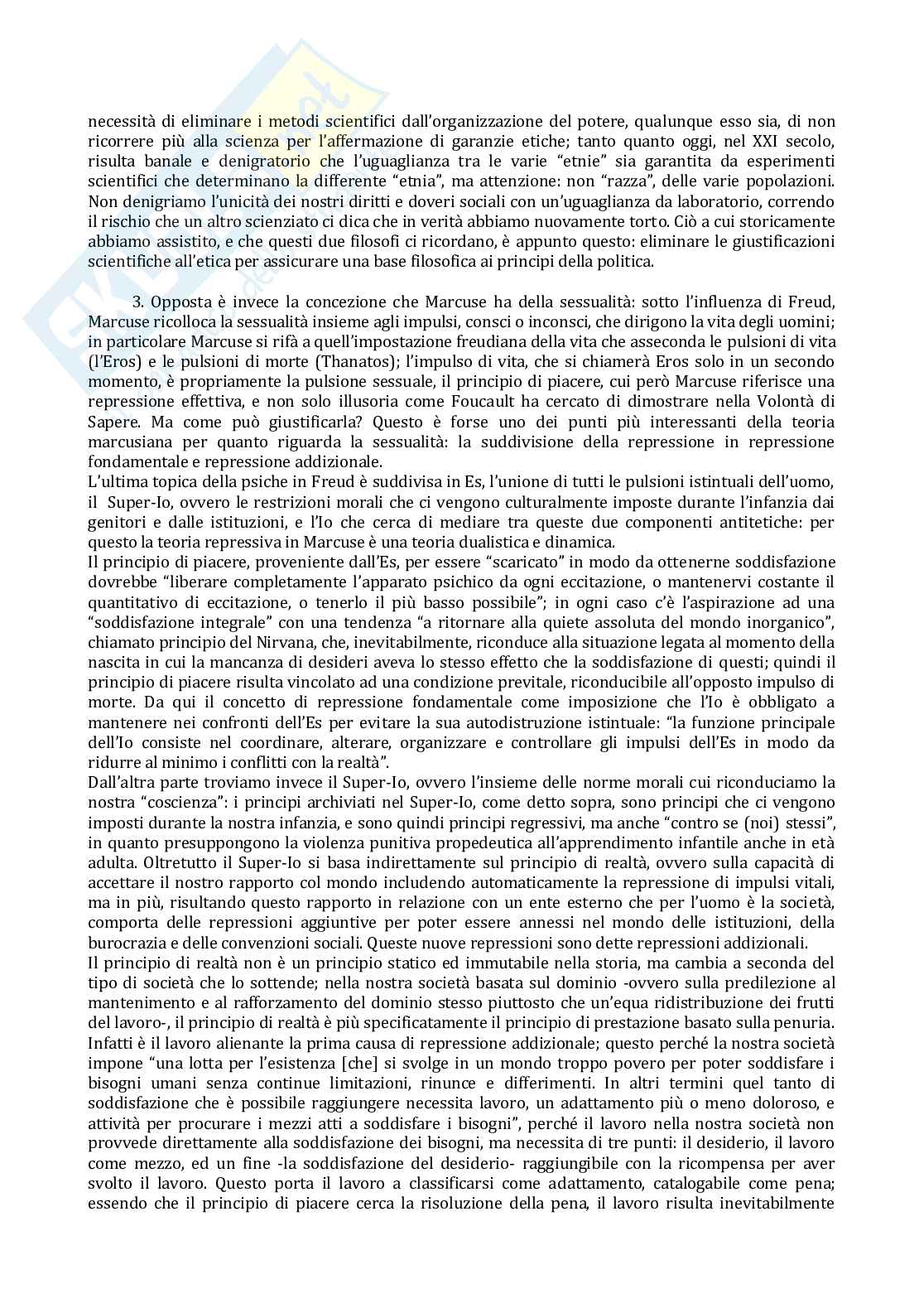 necessità di eliminare i metodi scientifici dall'organizzazione del potere, qualunque esso sia, di non ricorrere più alla scienza per l'affermazione di garanzie etiche; tanto quanto oggi, nel XXI secolo, risulta banale e denigratorio che l'uguaglianza tra le varie "etnie" sia garantita da esperimenti scientifici che determinano la differente "etnia", ma attenzione: non "razza", delle varie popolazioni. Non denigriamo l'unicità dei nostri diritti e doveri sociali con un'uguaglianza da laboratorio, correndo il rischio che un altro scienziato ci dica che in verità abbiamo nuovamente torto. Ciò a cui storicamente abbiamo assistito, e che questi due filosofi ci ricordano, è appunto questo: eliminare le giustificazioni scientifiche all'etica per assicurare una base filosofica ai principi della politica.

3. Opposta è invece la concezione che Marcuse ha della sessualità: sotto l'influenza di Freud, Marcuse ricolloca la sessualità insieme agli impulsi, consci o inconsci, che dirigono la vita degli uomini; in particolare Marcuse si rifà a quell'impostazione freudiana della vita che asseconda le pulsioni di vita (l'Eros) e le pulsioni di morte (Thanatos); l'impulso di vita, che si chiamerà Eros solo in un secondo momento, è propriamente la pulsione sessuale, il principio di piacere, cui però Marcuse riferisce una repressione effettiva, e non solo illusoria come Foucault ha cercato di dimostrare nella Volontà di Sapere. Ma come può giustificarla? Questo è forse uno dei punti più interessanti della teoria marcusiana per quanto riguarda la sessualità: la suddivisione della repressione in repressione fondamentale e repressione addizionale.
L'ultima topica della psiche in Freud è suddivisa in Es, l'unione di tutti le pulsioni istintuali dell'uomo, il Super-Io, ovvero le restrizioni morali che ci vengono culturalmente imposte durante l'infanzia dai genitori e dalle istituzioni, e l'Io che cerca di mediare tra queste due componenti antitetiche: per questo la teoria repressiva in Marcuse è una teoria dualistica e dinamica.
Il principio di piacere, proveniente dall'Es, per essere "scaricato" in modo da ottenerne soddisfazione dovrebbe "liberare completamente l'apparato psichico da ogni eccitazione, o mantenervi costante il quantitativo di eccitazione, o tenerlo il più basso possibile"; in ogni caso c'è l'aspirazione ad una "soddisfazione integrale" con una tendenza "a ritornare alla quiete assoluta del mondo inorganico", chiamato principio del Nirvana, che, inevitabilmente, riconduce alla situazione legata al momento della nascita in cui la mancanza di desideri aveva lo stesso effetto che la soddisfazione di questi; quindi il principio di piacere risulta vincolato ad una condizione previtale, riconducibile all'opposto impulso di morte. Da qui il concetto di repressione fondamentale come imposizione che l'Io è obbligato a mantenere nei confronti dell'Es per evitare la sua autodistruzione istintuale: "la funzione principale dell'Io consiste nel coordinare, alterare, organizzare e controllare gli impulsi dell'Es in modo da ridurre al minimo i conflitti con la realtà".
Dall'altra parte troviamo invece il Super-Io, ovvero l'insieme delle norme morali cui riconduciamo la nostra "coscienza": i principi archiviati nel Super-Io, come detto sopra, sono principi che ci vengono imposti durante la nostra infanzia, e sono quindi principi regressivi, ma anche "contro se (noi) stessi", in quanto presuppongono la violenza punitiva propedeutica all'apprendimento infantile anche in età adulta. Oltretutto il Super-Io si basa indirettamente sul principio di realtà, ovvero sulla capacità di accettare il nostro rapporto col mondo includendo automaticamente la repressione di impulsi vitali, ma in più, risultando questo rapporto in relazione con un ente esterno che per l'uomo è la società, comporta delle repressioni aggiuntive per poter essere annessi nel mondo delle istituzioni, della burocrazia e delle convenzioni sociali. Queste nuove repressioni sono dette repressioni addizionali.
Il principio di realtà non è un principio statico ed immutabile nella storia, ma cambia a seconda del tipo di società che lo sottende; nella nostra società basata sul dominio -ovvero sulla predilezione al mantenimento e al rafforzamento del dominio stesso piuttosto che un'equa ridistribuzione dei frutti del lavoro-, il principio di realtà è più specificatamente il principio di prestazione basato sulla penuria. Infatti è il lavoro alienante la prima causa di repressione addizionale; questo perché la nostra società impone "una lotta per l'esistenza [che] si svolge in un mondo troppo povero per poter soddisfare i bisogni umani senza continue limitazioni, rinunce e differimenti. In altri termini quel tanto di soddisfazione che è possibile raggiungere necessita lavoro, un adattamento più o meno doloroso, e attività per procurare i mezzi atti a soddisfare i bisogni", perché il lavoro nella nostra società non provvede direttamente alla soddisfazione dei bisogni, ma necessita di tre punti: il desiderio, il lavoro come mezzo, ed un fine -la soddisfazione del desiderio- raggiungibile con la ricompensa per aver svolto il lavoro. Questo porta il lavoro a classificarsi come adattamento, catalogabile come pena; essendo che il principio di piacere cerca la risoluzione della pena, il lavoro risulta inevitabilmente